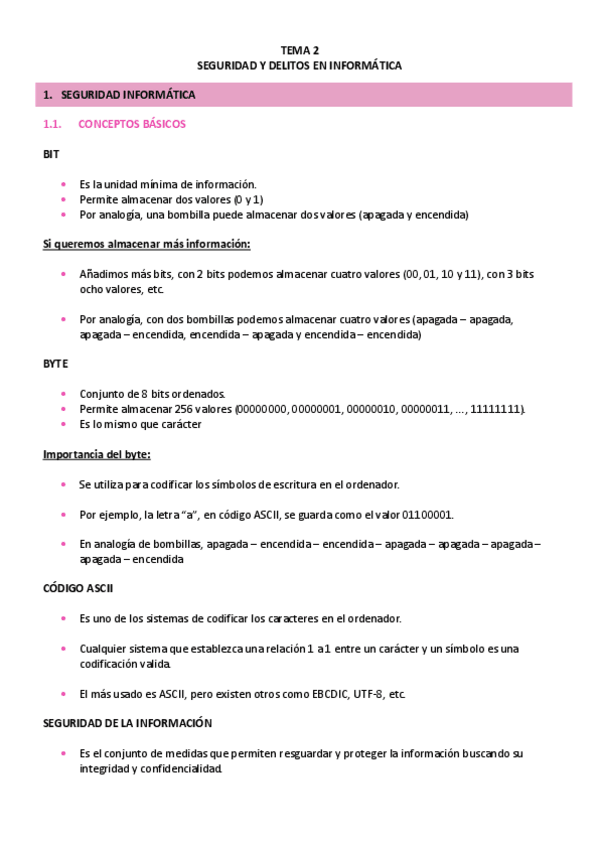 TEMA 2
SEGURIDAD Y DELITOS EN INFORMÁTICA

1. SEGURIDAD INFORMÁTICA

1.1. CONCEPTOS BÁSICOS

BIT

• Es la unidad mínima de información.
• Permite almacenar dos valores (0 y 1)
• Por analogía, una bombilla puede almacenar dos valores (apagada y encendida)

Si queremos almacenar más información:

• Añadimos más bits, con 2 bits podemos almacenar cuatro valores (00, 01, 10 y 11), con 3 bits ocho valores, etc.

• Por analogía, con dos bombillas podemos almacenar cuatro valores (apagada – apagada, apagada – encendida, encendida – apagada y encendida – encendida)

BYTE

• Conjunto de 8 bits ordenados.
• Permite almacenar 256 valores (00000000, 00000001, 00000010, 00000011, ..., 11111111).
• Es lo mismo que carácter

Importancia del byte:

• Se utiliza para codificar los símbolos de escritura en el ordenador.

• Por ejemplo, la letra "a", en código ASCII, se guarda como el valor 01100001.

• En analogía de bombillas, apagada – encendida – encendida – apagada – apagada – apagada – apagada – encendida

CÓDIGO ASCII

• Es uno de los sistemas de codificar los caracteres en el ordenador.

• Cualquier sistema que establezca una relación 1 a 1 entre un carácter y un símbolo es una codificación valida.

• El más usado es ASCII, pero existen otros como EBCDIC, UTF-8, etc.

SEGURIDAD DE LA INFORMACIÓN

• Es el conjunto de medidas que permiten resguardar y proteger la información buscando su integridad y confidencialidad.